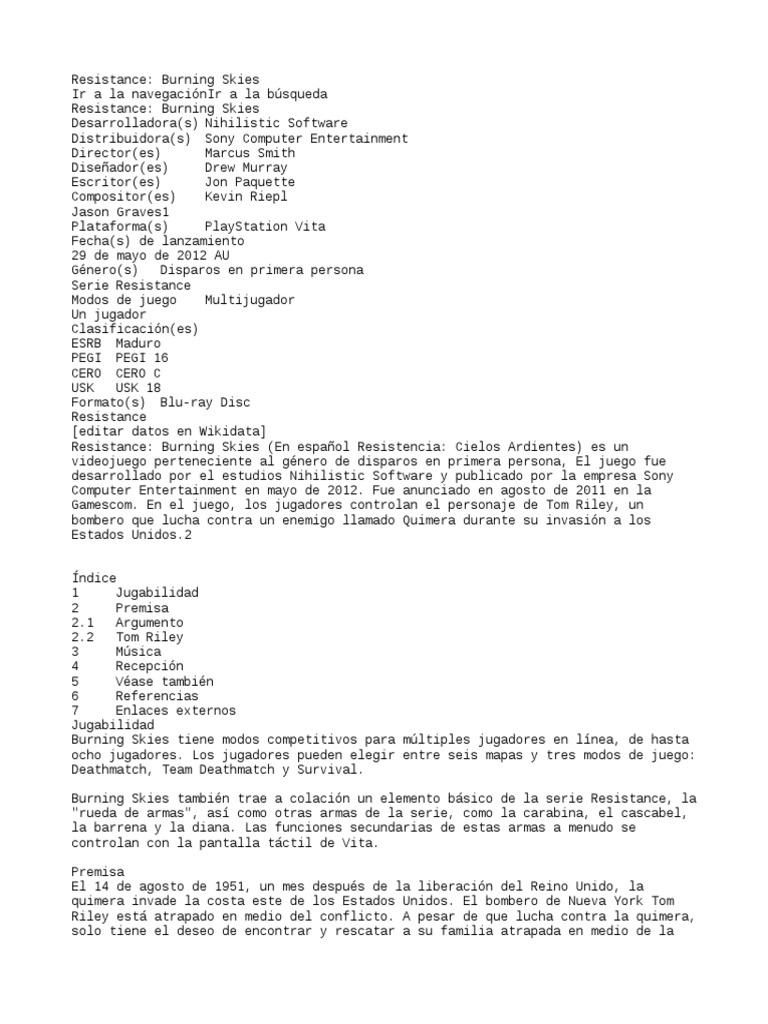 Resistance: Burning Skies
Ir a la navegaciónIr a la búsqueda
Resistance: Burning Skies
Desarrolladora(s) Nihilistic Software
Distribuidora(s) Sony Computer Entertainment
Director(es) Marcus Smith
Diseñador(es) Drew Murray
Escritor(es) Jon Paquette
Compositor(es) Kevin Riepl
Jason Graves1
Plataforma(s) PlayStation Vita
Fecha(s) de lanzamiento
29 de mayo de 2012 AU
Género(s) Disparos en primera persona
Serie Resistance
Modos de juego Multijugador
Un jugador
Clasificación(es)
ESRB Maduro
PEGI PEGI 16
CERO CERO C
USK USK 18
Formato(s) Blu-ray Disc
Resistance
[editar datos en Wikidata]
Resistance: Burning Skies (En español Resistencia: Cielos Ardientes) es un videojuego perteneciente al género de disparos en primera persona, El juego fue desarrollado por el estudios Nihilistic Software y publicado por la empresa Sony Computer Entertainment en mayo de 2012. Fue anunciado en agosto de 2011 en la Gamescom. En el juego, los jugadores controlan el personaje de Tom Riley, un bombero que lucha contra un enemigo llamado Quimera durante su invasión a los Estados Unidos.2

Índice
1 Jugabilidad
2 Premisa
2.1 Argumento
2.2 Tom Riley
3 Música
4 Recepción
5 Véase también
6 Referencias
7 Enlaces externos
Jugabilidad
Burning Skies tiene modos competitivos para múltiples jugadores en línea, de hasta ocho jugadores. Los jugadores pueden elegir entre seis mapas y tres modos de juego: Deathmatch, Team Deathmatch y Survival.

Burning Skies también trae a colación un elemento básico de la serie Resistance, la "rueda de armas", así como otras armas de la serie, como la carabina, el cascabel, la barrena y la diana. Las funciones secundarias de estas armas a menudo se controlan con la pantalla táctil de Vita.

Premisa
El 14 de agosto de 1951, un mes después de la liberación del Reino Unido, la quimera invade la costa este de los Estados Unidos. El bombero de Nueva York Tom Riley está atrapado en medio del conflicto. A pesar de que lucha contra la quimera, solo tiene el deseo de encontrar y rescatar a su familia atrapada en medio de la